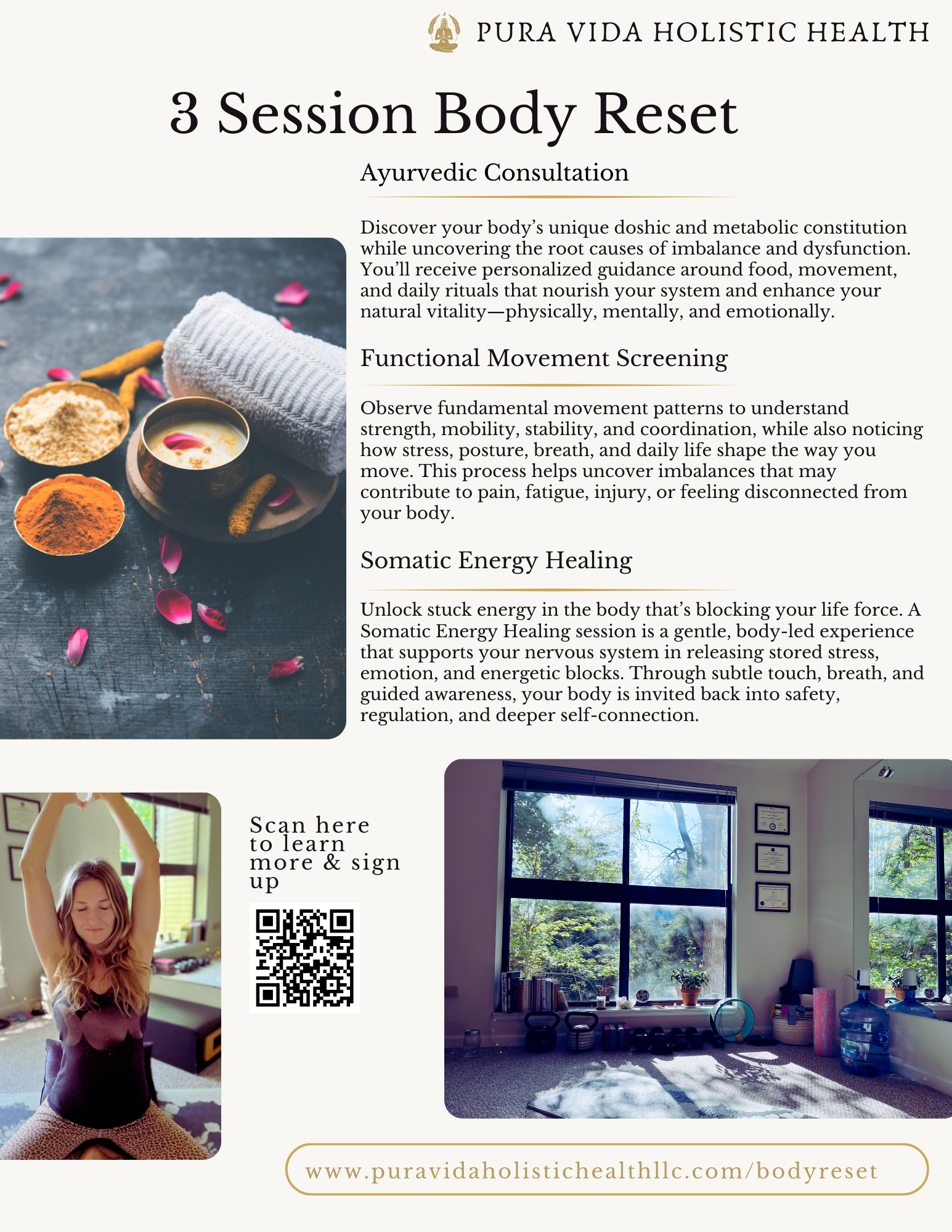 PURA VIDA HOLISTIC HEALTH

3 Session Body Reset

Ayurvedic Consultation

Discover your body's unique doshic and metabolic constitution while uncovering the root causes of imbalance and dysfunction. You'll receive personalized guidance around food, movement, and daily rituals that nourish your system and enhance your natural vitality—physically, mentally, and emotionally.

Functional Movement Screening

Observe fundamental movement patterns to understand strength, mobility, stability, and coordination, while also noticing how stress, posture, breath, and daily life shape the way you move. This process helps uncover imbalances that may contribute to pain, fatigue, injury, or feeling disconnected from your body.

Somatic Energy Healing

Unlock stuck energy in the body that's blocking your life force. A Somatic Energy Healing session is a gentle, body-led experience that supports your nervous system in releasing stored stress, emotion, and energetic blocks. Through subtle touch, breath, and guided awareness, your body is invited back into safety, regulation, and deeper self-connection.

Scan here to learn more & sign up

www.puravidaholistichealthllc.com/bodyreset